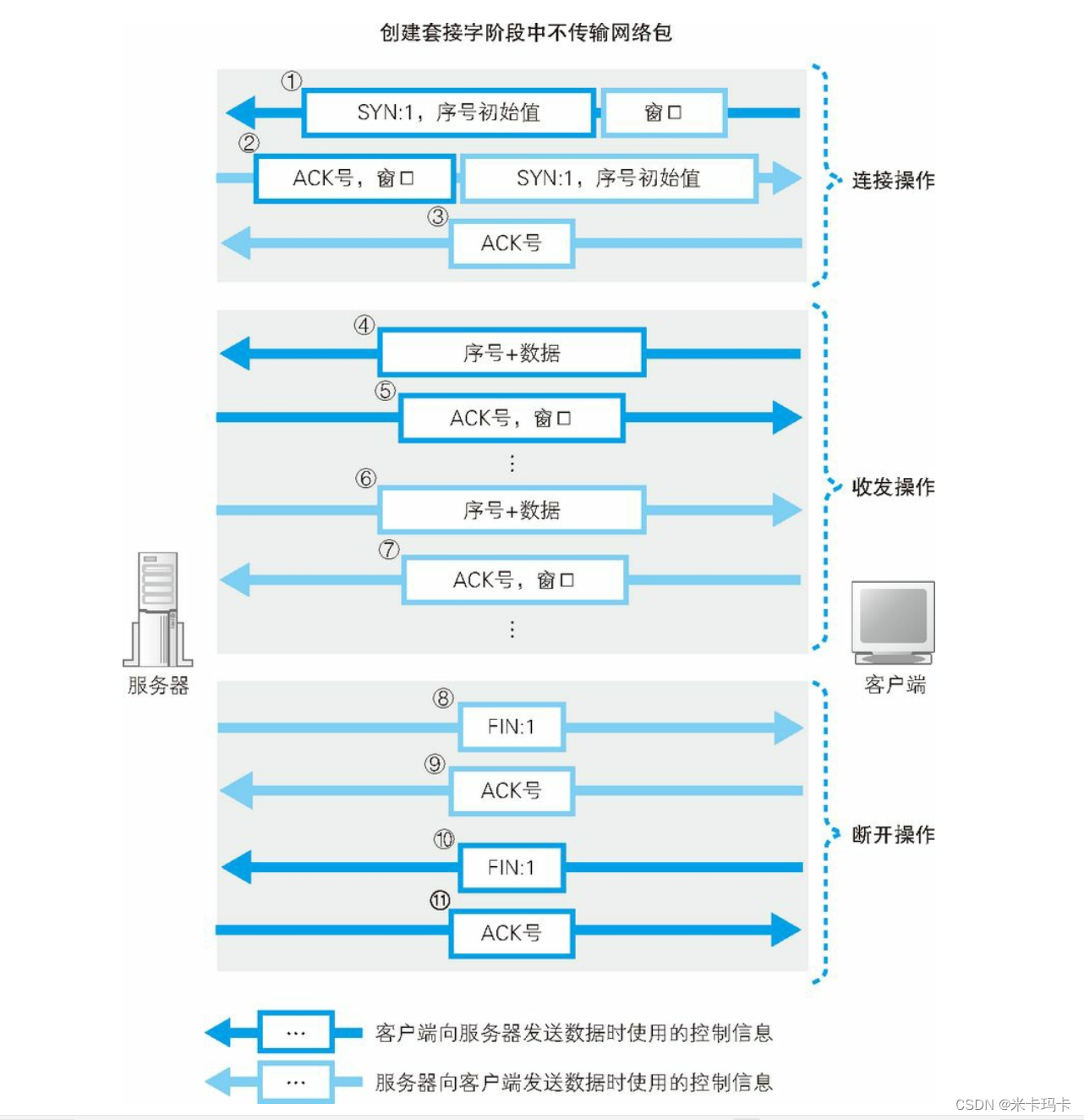 创建套接字阶段中不传输网络包

①
SYN:1，序号初始值
窗口

②
ACK号，窗口
SYN:1，序号初始值

③
ACK号

连接操作

④
序号+数据

⑤
ACK号，窗口

⋮

⑥
序号+数据

⑦
ACK号，窗口

⋮

收发操作

服务器

客户端

⑧
FIN:1

⑨
ACK号

⑩
FIN:1

⑪
ACK号

断开操作

… 客户端向服务器发送数据时使用的控制信息

… 服务器向客户端发送数据时使用的控制信息

CSDN @米卡玛卡